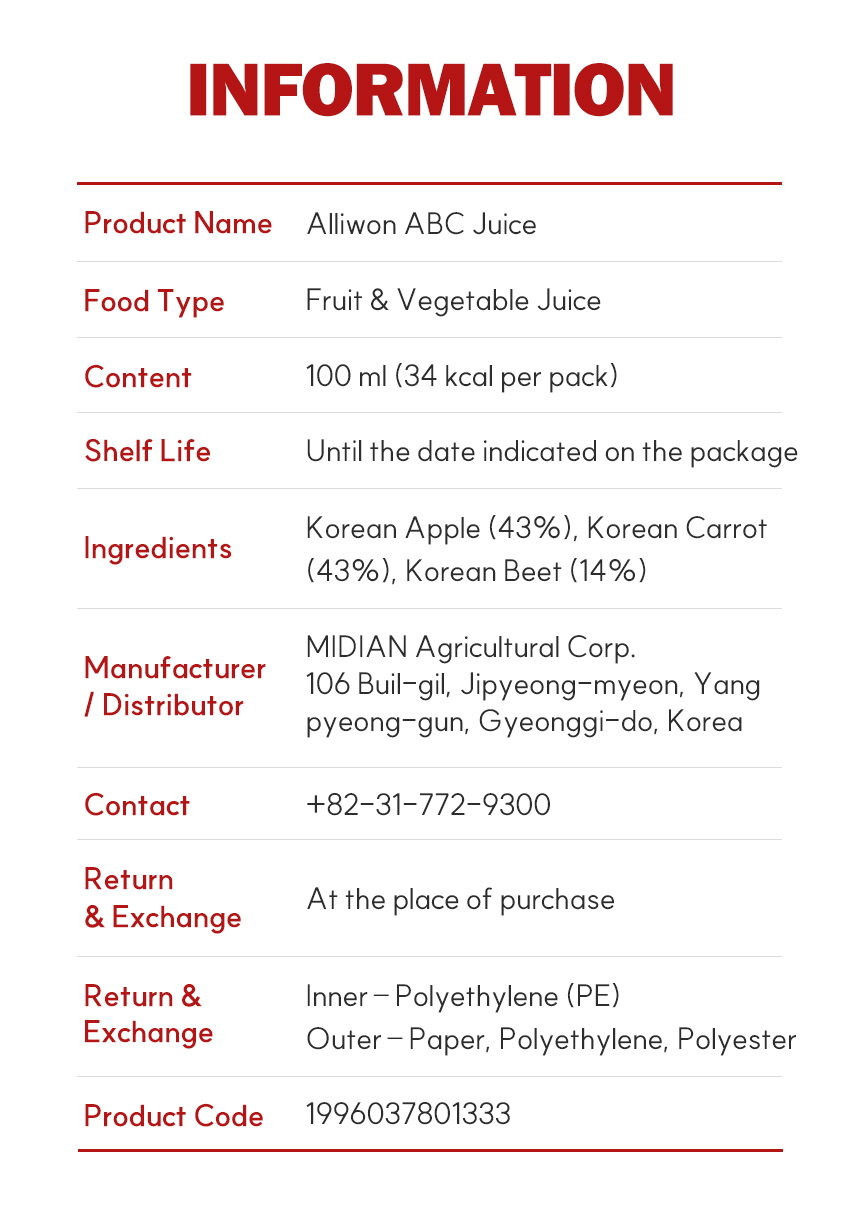 INFORMATION

| | |
|---|---|
| Product Name | Alliwon ABC Juice |
| Food Type | Fruit & Vegetable Juice |
| Content | 100 ml (34 kcal per pack) |
| Shelf Life | Until the date indicated on the package |
| Ingredients | Korean Apple (43%), Korean Carrot (43%), Korean Beet (14%) |
| Manufacturer / Distributor | MIDIAN Agricultural Corp. 106 Buil-gil, Jipyeong-myeon, Yang pyeong-gun, Gyeonggi-do, Korea |
| Contact | +82-31-772-9300 |
| Return & Exchange | At the place of purchase |
| Return & Exchange | Inner – Polyethylene (PE) Outer – Paper, Polyethylene, Polyester |
| Product Code | 1996037801333 |